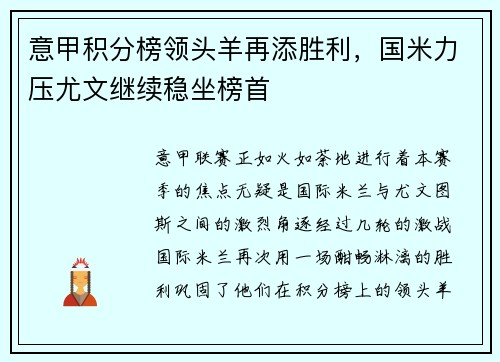 意甲积分榜领头羊再添胜利，国米力压尤文继续稳坐榜首

意甲联赛正如火如荼地进行着本赛季的焦点无疑是国际米兰与尤文图斯之间的激烈角逐经过几轮的激战国际米兰再次用一场酣畅淋漓的胜利巩固了他们在积分榜上的领头羊